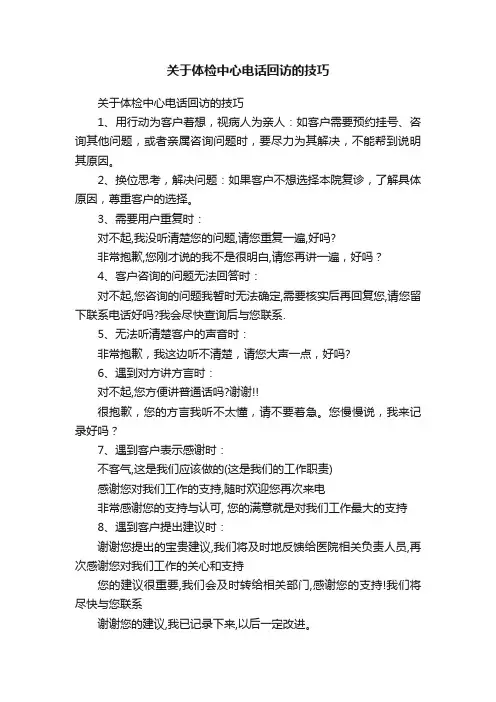 关于体检中心电话回访的技巧

关于体检中心电话回访的技巧

1、用行动为客户着想，视病人为亲人：如客户需要预约挂号、咨询其他问题，或者亲属咨询问题时，要尽力为其解决，不能帮到说明其原因。

2、换位思考，解决问题：如果客户不想选择本院复诊，了解具体原因，尊重客户的选择。

3、需要用户重复时：

对不起,我没听清楚您的问题,请您重复一遍,好吗?

非常抱歉,您刚才说的我不是很明白,请您再讲一遍，好吗？

4、客户咨询的问题无法回答时：

对不起,您咨询的问题我暂时无法确定,需要核实后再回复您,请您留下联系电话好吗?我会尽快查询后与您联系.

5、无法听清楚客户的声音时：

非常抱歉，我这边听不清楚，请您大声一点，好吗?

6、遇到对方讲方言时：

对不起,您方便讲普通话吗?谢谢!!

很抱歉，您的方言我听不太懂，请不要着急。您慢慢说，我来记录好吗？

7、遇到客户表示感谢时：

不客气,这是我们应该做的(这是我们的工作职责)

感谢您对我们工作的支持,随时欢迎您再次来电

非常感谢您的支持与认可, 您的满意就是对我们工作最大的支持

8、遇到客户提出建议时：

谢谢您提出的宝贵建议,我们将及时地反馈给医院相关负责人员,再次感谢您对我们工作的关心和支持

您的建议很重要,我们会及时转给相关部门,感谢您的支持!我们将尽快与您联系

谢谢您的建议,我已记录下来,以后一定改进。